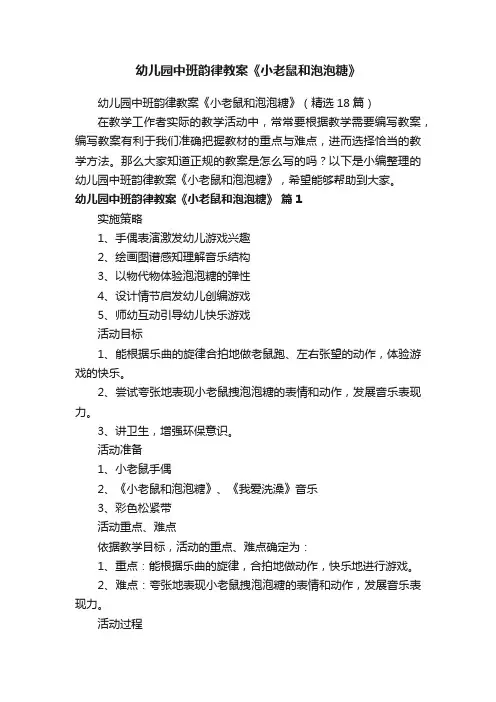 幼儿园中班韵律教案《小老鼠和泡泡糖》

幼儿园中班韵律教案《小老鼠和泡泡糖》（精选18篇）

在教学工作者实际的教学活动中，常常要根据教学需要编写教案，编写教案有利于我们准确把握教材的重点与难点，进而选择恰当的教学方法。那么大家知道正规的教案是怎么写的吗？以下是小编整理的幼儿园中班韵律教案《小老鼠和泡泡糖》，希望能够帮助到大家。

幼儿园中班韵律教案《小老鼠和泡泡糖》 篇1

实施策略

1、手偶表演激发幼儿游戏兴趣

2、绘画图谱感知理解音乐结构

3、以物代物体验泡泡糖的弹性

4、设计情节启发幼儿创编游戏

5、师幼互动引导幼儿快乐游戏

活动目标

1、能根据乐曲的旋律合拍地做老鼠跑、左右张望的动作，体验游戏的快乐。

2、尝试夸张地表现小老鼠拽泡泡糖的表情和动作，发展音乐表现力。

3、讲卫生，增强环保意识。

活动准备

1、小老鼠手偶

2、《小老鼠和泡泡糖》、《我爱洗澡》音乐

3、彩色松紧带

活动重点、难点

依据教学目标，活动的重点、难点确定为：

1、重点：能根据乐曲的旋律，合拍地做动作，快乐地进行游戏。

2、难点：夸张地表现小老鼠拽泡泡糖的表情和动作，发展音乐表现力。

活动过程